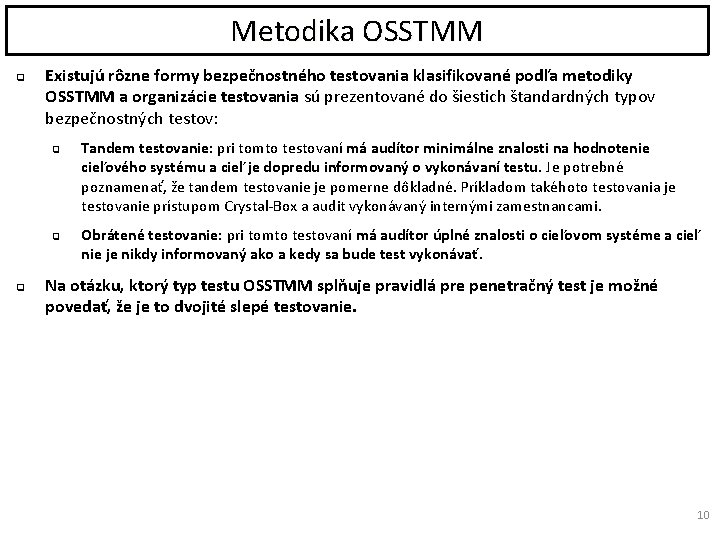 Metodika OSSTMM

Existujú rôzne formy bezpečnostného testovania klasifikované podľa metodiky OSSTMM a organizácie testovania sú prezentované do šiestich štandardných typov bezpečnostných testov:

Tandem testovanie: pri tomto testovaní má audítor minimálne znalosti na hodnotenie cieľového systému a cieľ je dopredu informovaný o vykonávaní testu. Je potrebné poznamenať, že tandem testovanie je pomerne dôkladné. Príkladom takéhoto testovania je testovanie prístupom Crystal-Box a audit vykonávaný internými zamestnancami.

Obrátené testovanie: pri tomto testovaní má audítor úplné znalosti o cieľovom systéme a cieľ nie je nikdy informovaný ako a kedy sa bude test vykonávať.

Na otázku, ktorý typ testu OSSTMM splňuje pravidlá pre penetračný test je možné povedať, že je to dvojité slepé testovanie.

10